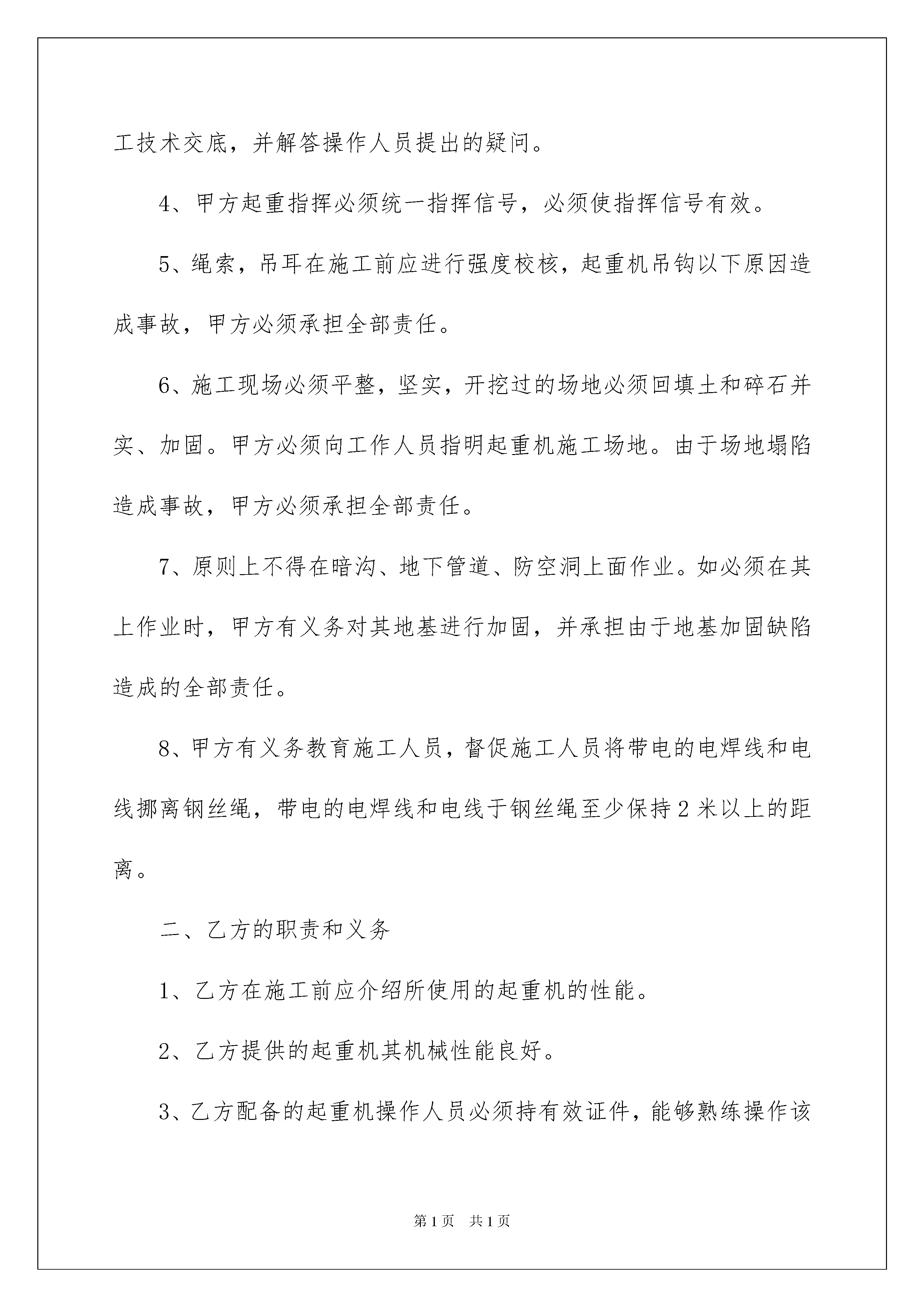 工技术交底，并解答操作人员提出的疑问。

4、甲方起重指挥必须统一指挥信号，必须使指挥信号有效。

5、绳索，吊耳在施工前应进行强度校核，起重机吊钩以下原因造成事故，甲方必须承担全部责任。

6、施工现场必须平整，坚实，开挖过的场地必须回填土和碎石并实、加固。甲方必须向工作人员指明起重机施工场地。由于场地塌陷造成事故，甲方必须承担全部责任。

7、原则上不得在暗沟、地下管道、防空洞上面作业。如必须在其上作业时，甲方有义务对其地基进行加固，并承担由于地基加固缺陷造成的全部责任。

8、甲方有义务教育施工人员，督促施工人员将带电的电焊线和电线挪离钢丝绳，带电的电焊线和电线于钢丝绳至少保持2米以上的距离。

二、乙方的职责和义务

1、乙方在施工前应介绍所使用的起重机的性能。

2、乙方提供的起重机其机械性能良好。

3、乙方配备的起重机操作人员必须持有效证件，能够熟练操作该

第1页　共1页